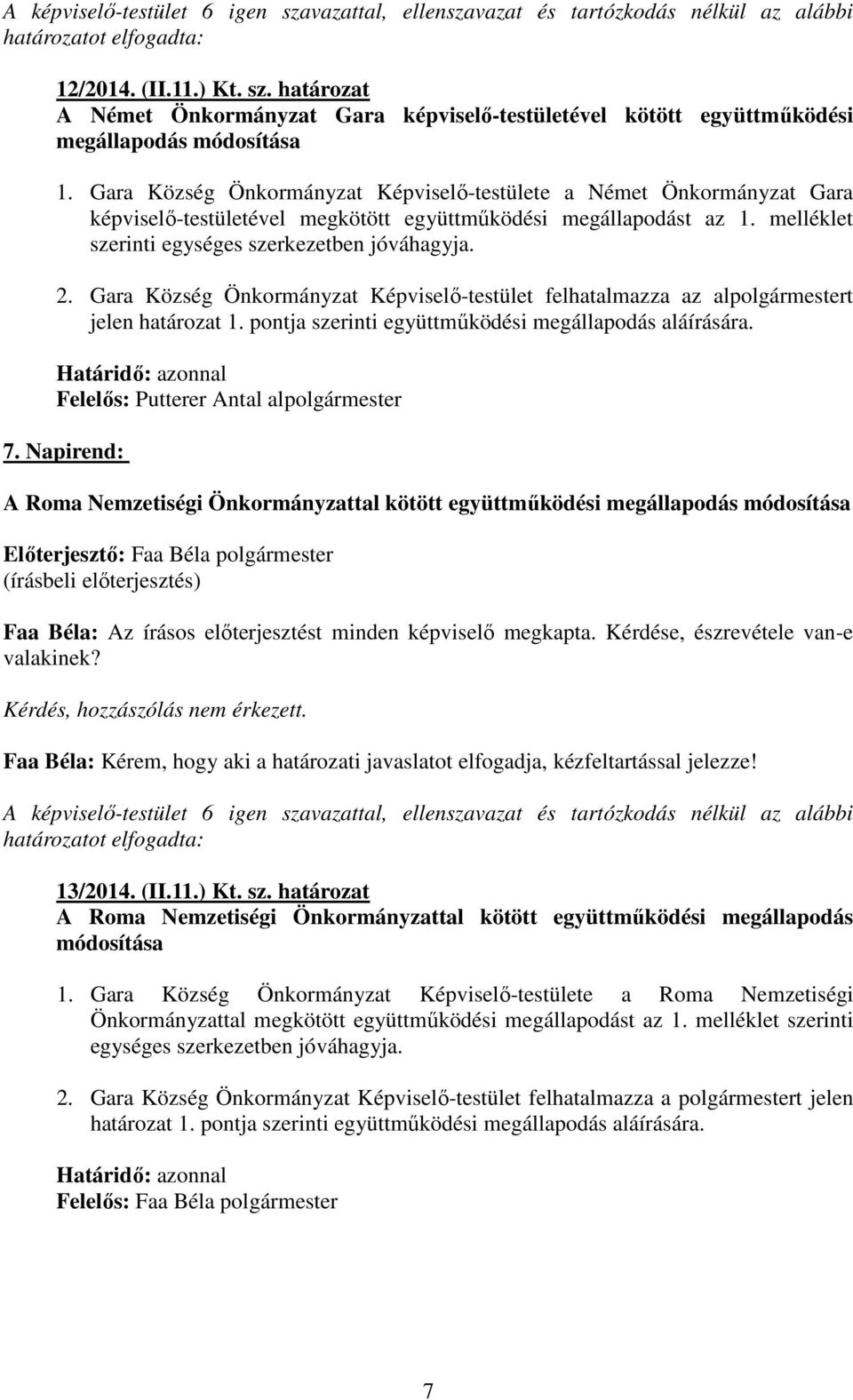 A képviselő-testület 6 igen szavazattal, ellenszavazat és tartózkodás nélkül az alábbi határozatot elfogadta:

12/2014. (II.11.) Kt. sz. határozat
A Német Önkormányzat Gara képviselő-testületével kötött együttműködési megállapodás módosítása

1. Gara Község Önkormányzat Képviselő-testülete a Német Önkormányzat Gara képviselő-testületével megkötött együttműködési megállapodást az 1. melléklet szerinti egységes szerkezetben jóváhagyja.

2. Gara Község Önkormányzat Képviselő-testület felhatalmazza az alpolgármestert jelen határozat 1. pontja szerinti együttműködési megállapodás aláírására.

Határidő: azonnal
Felelős: Putterer Antal alpolgármester

7. Napirend:

A Roma Nemzetiségi Önkormányzattal kötött együttműködési megállapodás módosítása

Előterjesztő: Faa Béla polgármester
(írásbeli előterjesztés)

Faa Béla: Az írásos előterjesztést minden képviselő megkapta. Kérdése, észrevétele van-e valakinek?

Kérdés, hozzászólás nem érkezett.

Faa Béla: Kérem, hogy aki a határozati javaslatot elfogadja, kézfeltartással jelezze!

A képviselő-testület 6 igen szavazattal, ellenszavazat és tartózkodás nélkül az alábbi határozatot elfogadta:

13/2014. (II.11.) Kt. sz. határozat
A Roma Nemzetiségi Önkormányzattal kötött együttműködési megállapodás módosítása

1. Gara Község Önkormányzat Képviselő-testülete a Roma Nemzetiségi Önkormányzattal megkötött együttműködési megállapodást az 1. melléklet szerinti egységes szerkezetben jóváhagyja.

2. Gara Község Önkormányzat Képviselő-testület felhatalmazza a polgármestert jelen határozat 1. pontja szerinti együttműködési megállapodás aláírására.

Határidő: azonnal
Felelős: Faa Béla polgármester

7